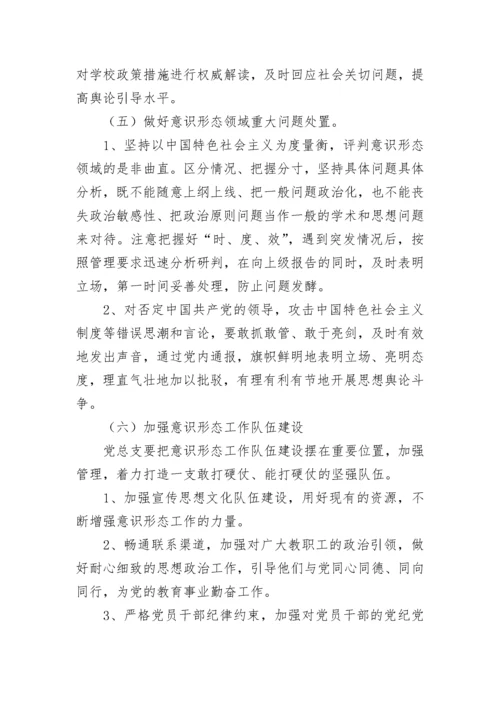 对学校政策措施进行权威解读，及时回应社会关切问题，提高舆论引导水平。

（五）做好意识形态领域重大问题处置。

1、坚持以中国特色社会主义为度量衡，评判意识形态领域的是非曲直。区分情况、把握分寸，坚持具体问题具体分析，既不能随意上纲上线、把一般问题政治化，也不能丧失政治敏感性、把政治原则问题当作一般的学术和思想问题来对待。注意把握好“时、度、效”，遇到突发情况后，按照管理要求迅速分析研判，在向上级报告的同时，及时表明立场，第一时间妥善处理，防止问题发酵。

2、对否定中国共产党的领导，攻击中国特色社会主义制度等错误思潮和言论，要敢抓敢管、敢于亮剑，及时有效地发出声音，通过党内通报，旗帜鲜明地表明立场、亮明态度，理直气壮地加以批驳，有理有利有节地开展思想舆论斗争。

（六）加强意识形态工作队伍建设

党总支要把意识形态工作队伍建设摆在重要位置，加强管理，着力打造一支敢打硬仗、能打硬仗的坚强队伍。

1、加强宣传思想文化队伍建设，用好现有的资源，不断增强意识形态工作的力量。

2、畅通联系渠道，加强对广大教职工的政治引领，做好耐心细致的思想政治工作，引导他们与党同心同德、同向同行，为党的教育事业勤奋工作。

3、严格党员干部纪律约束，加强对党员干部的党纪党